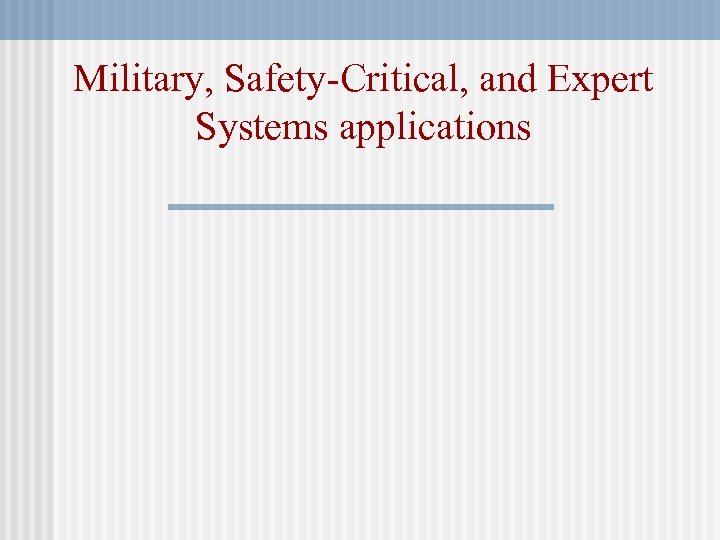 Military, Safety-Critical, and Expert Systems applications